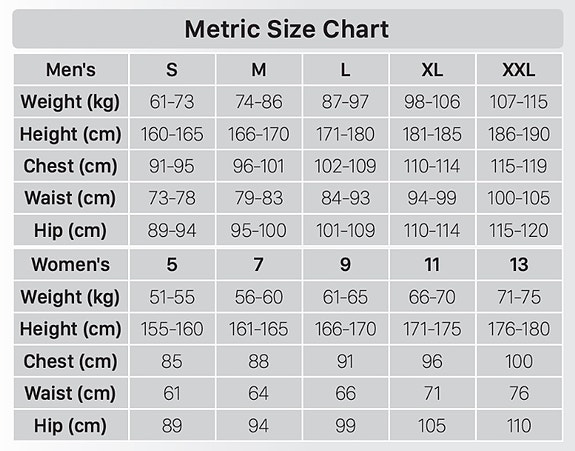 Metric Size Chart

| Men's | S | M | L | XL | XXL |
|---|---|---|---|---|---|
| Weight (kg) | 61-73 | 74-86 | 87-97 | 98-106 | 107-115 |
| Height (cm) | 160-165 | 166-170 | 171-180 | 181-185 | 186-190 |
| Chest (cm) | 91-95 | 96-101 | 102-109 | 110-114 | 115-119 |
| Waist (cm) | 73-78 | 79-83 | 84-93 | 94-99 | 100-105 |
| Hip (cm) | 89-94 | 95-100 | 101-109 | 110-114 | 115-120 |
| Women's | 5 | 7 | 9 | 11 | 13 |
| Weight (kg) | 51-55 | 56-60 | 61-65 | 66-70 | 71-75 |
| Height (cm) | 155-160 | 161-165 | 166-170 | 171-175 | 176-180 |
| Chest (cm) | 85 | 88 | 91 | 96 | 100 |
| Waist (cm) | 61 | 64 | 66 | 71 | 76 |
| Hip (cm) | 89 | 94 | 99 | 105 | 110 |